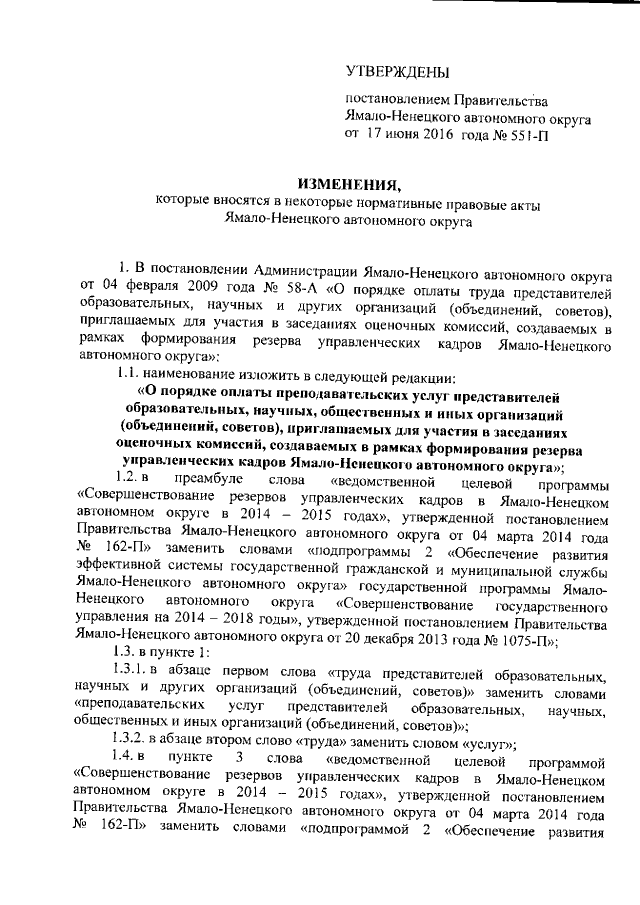 УТВЕРЖДЕНЫ

постановлением Правительства Ямало-Ненецкого автономного округа от 17 июня 2016 года № 551-П

ИЗМЕНЕНИЯ,
которые вносятся в некоторые нормативные правовые акты Ямало-Ненецкого автономного округа

1. В постановлении Администрации Ямало-Ненецкого автономного округа от 04 февраля 2009 года № 58-А «О порядке оплаты труда представителей образовательных, научных и других организаций (объединений, советов), приглашаемых для участия в заседаниях оценочных комиссий, создаваемых в рамках формирования резерва управленческих кадров Ямало-Ненецкого автономного округа»:

1.1. наименование изложить в следующей редакции:

«О порядке оплаты преподавательских услуг представителей образовательных, научных, общественных и иных организаций (объединений, советов), приглашаемых для участия в заседаниях оценочных комиссий, создаваемых в рамках формирования резерва управленческих кадров Ямало-Ненецкого автономного округа»;

1.2. в преамбуле слова «ведомственной целевой программы «Совершенствование резервов управленческих кадров в Ямало-Ненецком автономном округе в 2014 – 2015 годах», утвержденной постановлением Правительства Ямало-Ненецкого автономного округа от 04 марта 2014 года № 162-П» заменить словами «подпрограммы 2 «Обеспечение развития эффективной системы государственной гражданской и муниципальной службы Ямало-Ненецкого автономного округа» государственной программы Ямало-Ненецкого автономного округа «Совершенствование государственного управления на 2014 – 2018 годы», утвержденной постановлением Правительства Ямало-Ненецкого автономного округа от 20 декабря 2013 года № 1075-П»;

1.3. в пункте 1:

1.3.1. в абзаце первом слова «труда представителей образовательных, научных и других организаций (объединений, советов)» заменить словами «преподавательских услуг представителей образовательных, научных, общественных и иных организаций (объединений, советов)»;

1.3.2. в абзаце втором слово «труда» заменить словом «услуг»;

1.4. в пункте 3 слова «ведомственной целевой программой «Совершенствование резервов управленческих кадров в Ямало-Ненецком автономном округе в 2014 – 2015 годах», утвержденной постановлением Правительства Ямало-Ненецкого автономного округа от 04 марта 2014 года № 162-П» заменить словами «подпрограммой 2 «Обеспечение развития